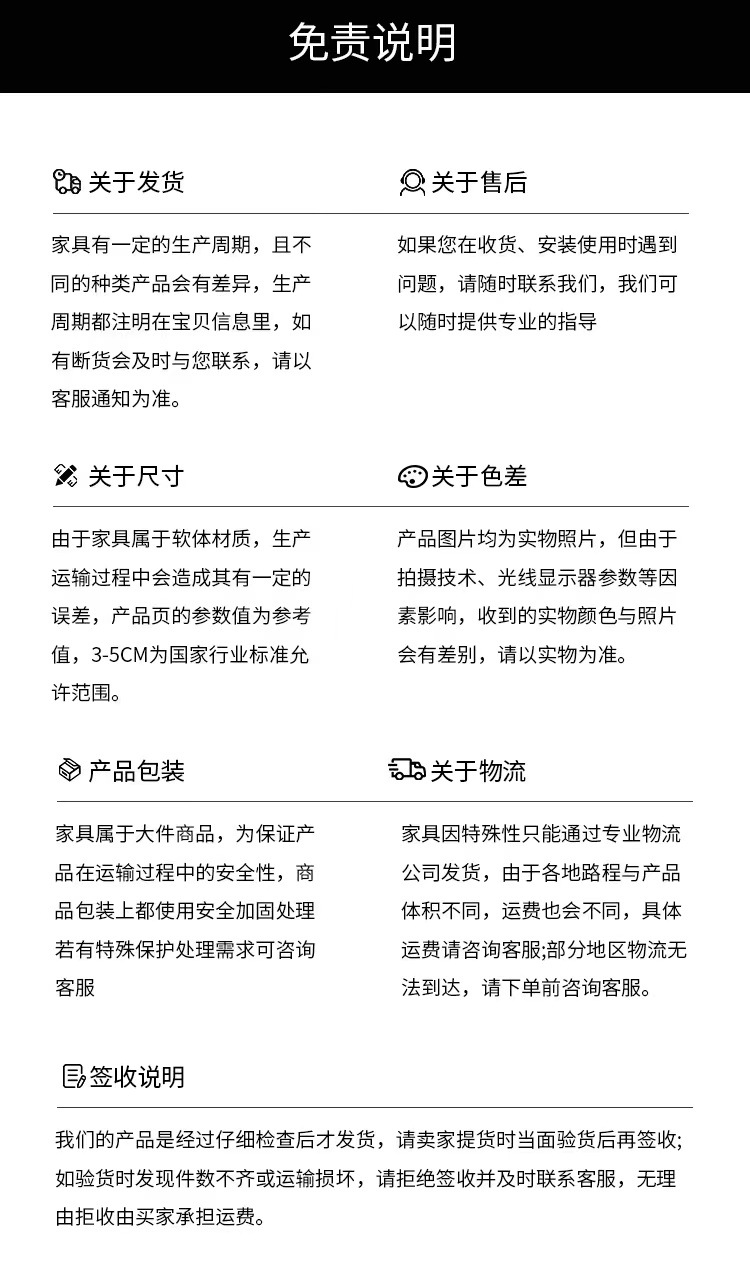 免责说明

关于发货

家具有一定的生产周期，且不同的种类产品会有差异，生产周期都注明在宝贝信息里，如有断货会及时与您联系，请以客服通知为准。

关于售后

如果您在收货、安装使用时遇到问题，请随时联系我们，我们可以随时提供专业的指导

关于尺寸

由于家具属于软体材质，生产运输过程中会造成其有一定的误差，产品页的参数值为参考值，3-5CM为国家行业标准允许范围。

关于色差

产品图片均为实物照片，但由于拍摄技术、光线显示器参数等因素影响，收到的实物颜色与照片会有差别，请以实物为准。

产品包装

家具属于大件商品，为保证产品在运输过程中的安全性，商品包装上都使用安全加固处理若有特殊保护处理需求可咨询客服

关于物流

家具因特殊性只能通过专业物流公司发货，由于各地路程与产品体积不同，运费也会不同，具体运费请咨询客服;部分地区物流无法到达，请下单前咨询客服。

签收说明

我们的产品是经过仔细检查后才发货，请卖家提货时当面验货后再签收;如验货时发现件数不齐或运输损坏，请拒绝签收并及时联系客服，无理由拒收由买家承担运费。